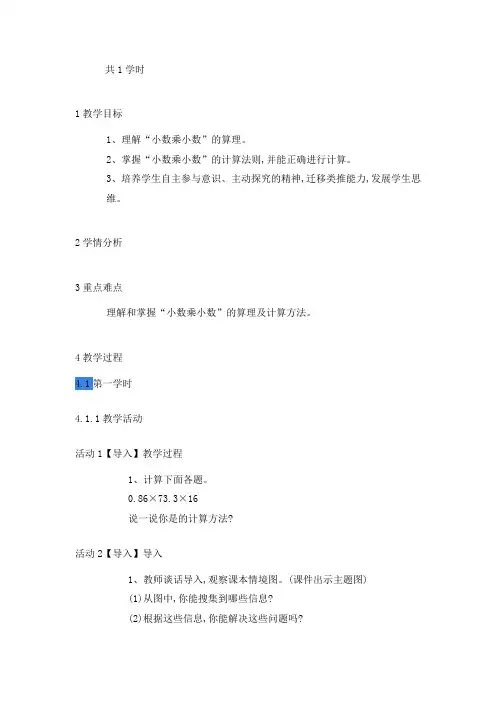 共 1 学时

1 教学目标

1、理解“小数乘小数”的算理。

2、掌握“小数乘小数”的计算法则，并能正确进行计算。

3、培养学生自主参与意识、主动探究的精神，迁移类推能力，发展学生思维。

2 学情分析

3 重点难点

理解和掌握“小数乘小数”的算理及计算方法。

4 教学过程

4.1 第一学时

4.1.1 教学活动

活动 1【导入】教学过程

1、计算下面各题。

0.86×73.3×16

说一说你是的计算方法?

活动 2【导入】导入

1、教师谈话导入，观察课本情境图。(课件出示主题图)

(1)从图中，你能搜集到哪些信息?

(2)根据这些信息，你能解决这些问题吗?